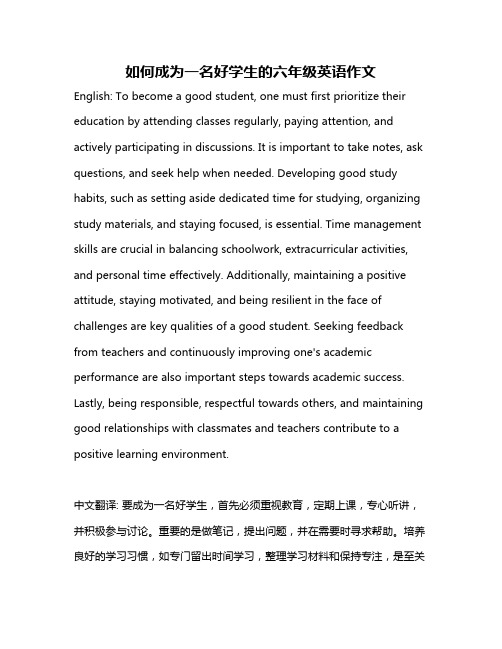 如何成为一名好学生的六年级英语作文

English: To become a good student, one must first prioritize their education by attending classes regularly, paying attention, and actively participating in discussions. It is important to take notes, ask questions, and seek help when needed. Developing good study habits, such as setting aside dedicated time for studying, organizing study materials, and staying focused, is essential. Time management skills are crucial in balancing schoolwork, extracurricular activities, and personal time effectively. Additionally, maintaining a positive attitude, staying motivated, and being resilient in the face of challenges are key qualities of a good student. Seeking feedback from teachers and continuously improving one's academic performance are also important steps towards academic success. Lastly, being responsible, respectful towards others, and maintaining good relationships with classmates and teachers contribute to a positive learning environment.

中文翻译: 要成为一名好学生，首先必须重视教育，定期上课，专心听讲，并积极参与讨论。重要的是做笔记，提出问题，并在需要时寻求帮助。培养良好的学习习惯，如专门留出时间学习，整理学习材料和保持专注，是至关